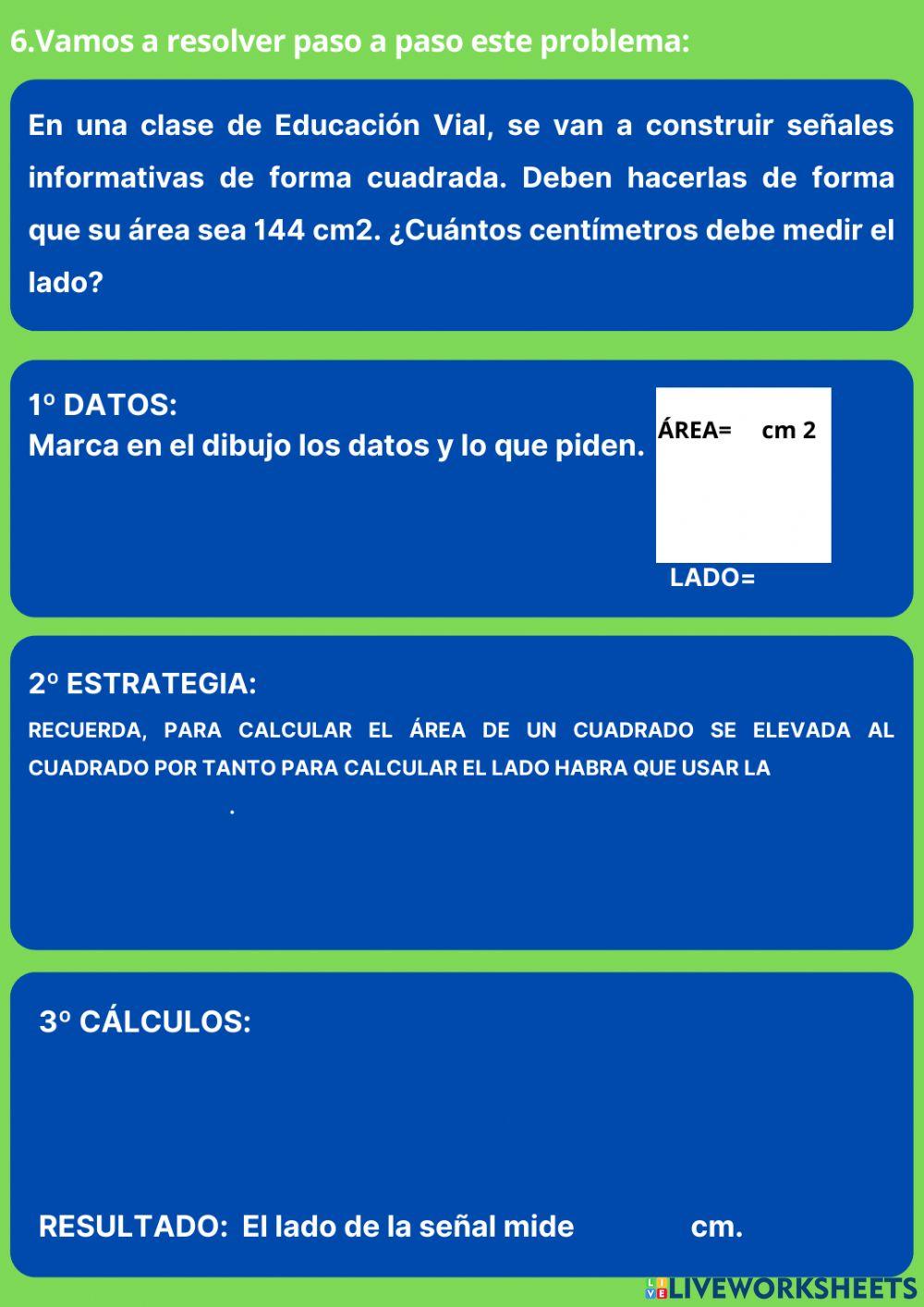 6.Vamos a resolver paso a paso este problema:

En una clase de Educación Vial, se van a construir señales informativas de forma cuadrada. Deben hacerlas de forma que su área sea 144 cm2. ¿Cuántos centímetros debe medir el lado?

1º DATOS:
Marca en el dibujo los datos y lo que piden.

ÁREA= cm 2

LADO=

2º ESTRATEGIA:
RECUERDA, PARA CALCULAR EL ÁREA DE UN CUADRADO SE ELEVADA AL CUADRADO POR TANTO PARA CALCULAR EL LADO HABRA QUE USAR LA

.

3º CÁLCULOS:

RESULTADO: El lado de la señal mide cm.

LIVEWORKSHEETS